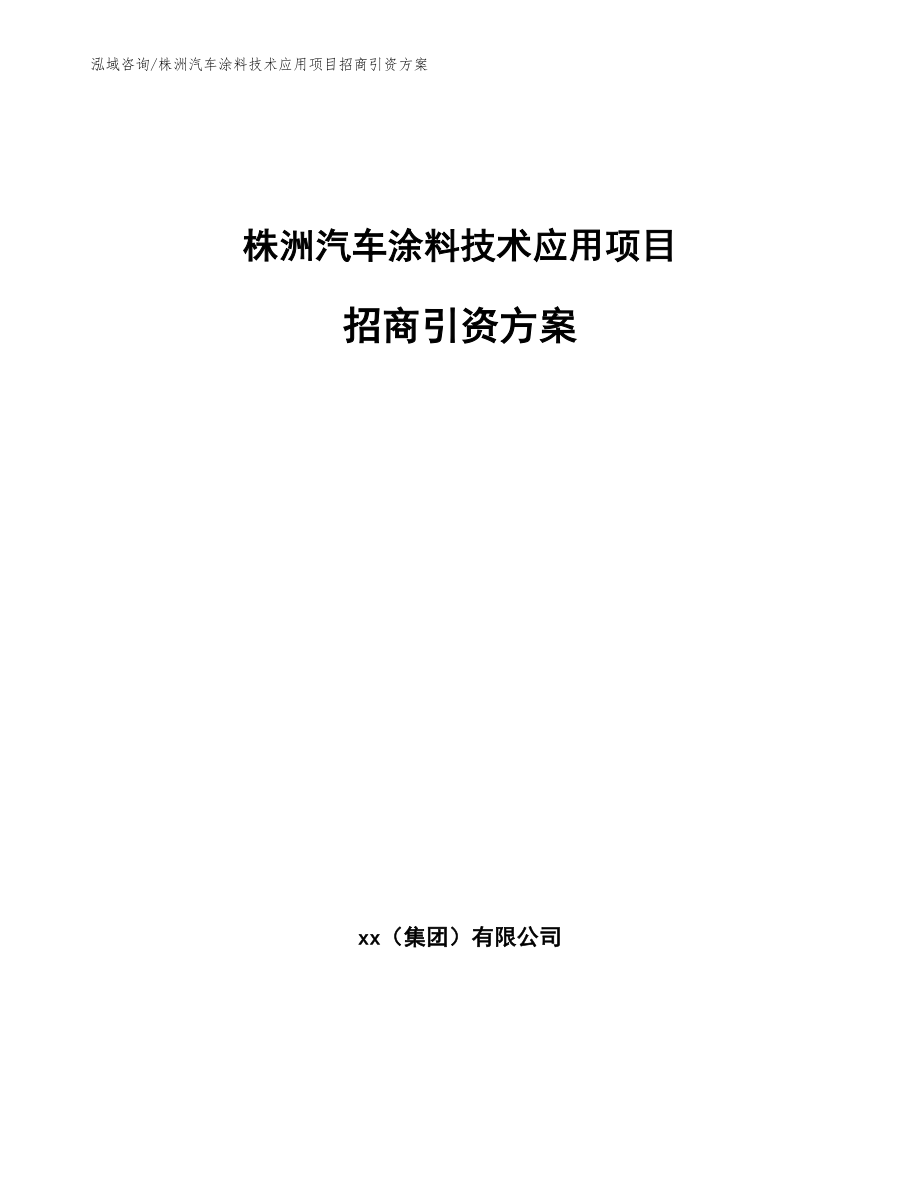 泓域咨询/株洲汽车涂料技术应用项目招商引资方案

株洲汽车涂料技术应用项目

招商引资方案

xx（集团）有限公司